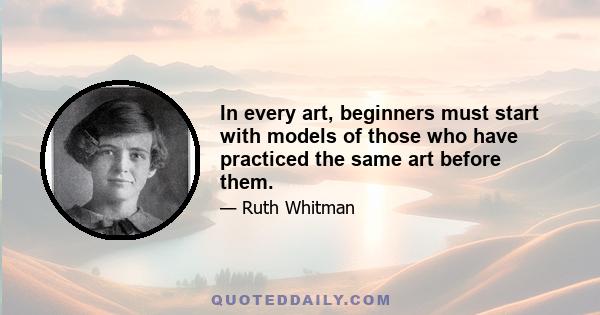 In every art, beginners must start with models of those who have practiced the same art before them.

— Ruth Whitman

QUOTEDDAILY.COM